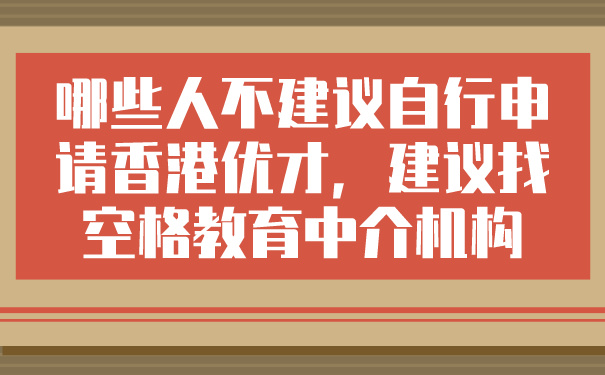 哪些人不建议自行申请香港优才，建议找空格教育中介机构